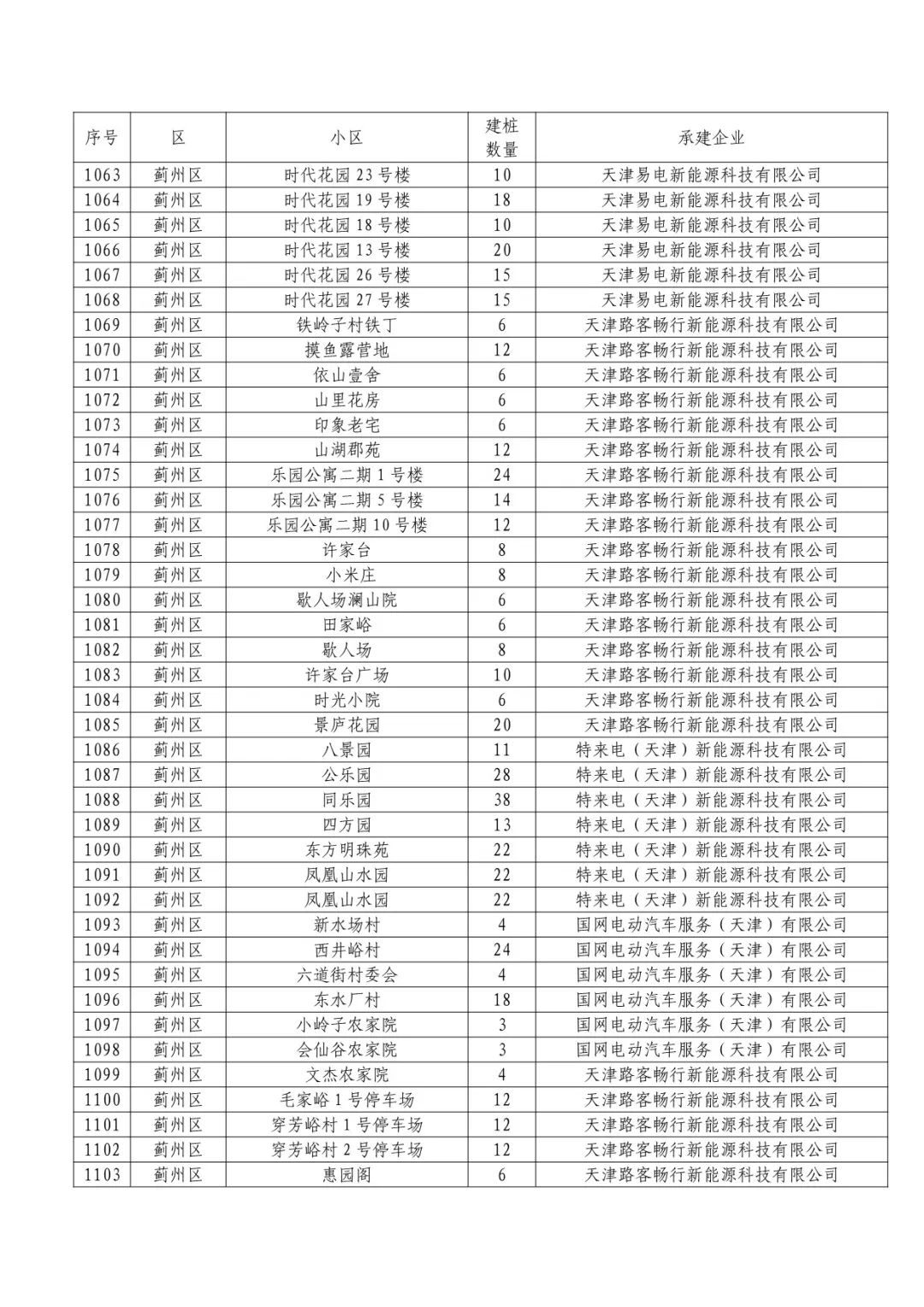 | 序号 | 区 | 小区 | 建桩数量 | 承建企业 |
|---|---|---|---|---|
| 1063 | 蓟州区 | 时代花园 23 号楼 | 10 | 天津易电新能源科技有限公司 |
| 1064 | 蓟州区 | 时代花园 19 号楼 | 18 | 天津易电新能源科技有限公司 |
| 1065 | 蓟州区 | 时代花园 18 号楼 | 10 | 天津易电新能源科技有限公司 |
| 1066 | 蓟州区 | 时代花园 13 号楼 | 20 | 天津易电新能源科技有限公司 |
| 1067 | 蓟州区 | 时代花园 26 号楼 | 15 | 天津易电新能源科技有限公司 |
| 1068 | 蓟州区 | 时代花园 27 号楼 | 15 | 天津易电新能源科技有限公司 |
| 1069 | 蓟州区 | 铁岭子村铁丁 | 6 | 天津路客畅行新能源科技有限公司 |
| 1070 | 蓟州区 | 摸鱼露营地 | 12 | 天津路客畅行新能源科技有限公司 |
| 1071 | 蓟州区 | 依山壹舍 | 6 | 天津路客畅行新能源科技有限公司 |
| 1072 | 蓟州区 | 山里花房 | 6 | 天津路客畅行新能源科技有限公司 |
| 1073 | 蓟州区 | 印象老宅 | 6 | 天津路客畅行新能源科技有限公司 |
| 1074 | 蓟州区 | 山湖郡苑 | 12 | 天津路客畅行新能源科技有限公司 |
| 1075 | 蓟州区 | 乐园公寓二期 1 号楼 | 24 | 天津路客畅行新能源科技有限公司 |
| 1076 | 蓟州区 | 乐园公寓二期 5 号楼 | 14 | 天津路客畅行新能源科技有限公司 |
| 1077 | 蓟州区 | 乐园公寓二期 10 号楼 | 12 | 天津路客畅行新能源科技有限公司 |
| 1078 | 蓟州区 | 许家台 | 8 | 天津路客畅行新能源科技有限公司 |
| 1079 | 蓟州区 | 小米庄 | 8 | 天津路客畅行新能源科技有限公司 |
| 1080 | 蓟州区 | 歇人场澜山院 | 6 | 天津路客畅行新能源科技有限公司 |
| 1081 | 蓟州区 | 田家峪 | 6 | 天津路客畅行新能源科技有限公司 |
| 1082 | 蓟州区 | 歇人场 | 8 | 天津路客畅行新能源科技有限公司 |
| 1083 | 蓟州区 | 许家台广场 | 10 | 天津路客畅行新能源科技有限公司 |
| 1084 | 蓟州区 | 时光小院 | 6 | 天津路客畅行新能源科技有限公司 |
| 1085 | 蓟州区 | 景庐花园 | 20 | 天津路客畅行新能源科技有限公司 |
| 1086 | 蓟州区 | 八景园 | 11 | 特来电（天津）新能源科技有限公司 |
| 1087 | 蓟州区 | 公乐园 | 28 | 特来电（天津）新能源科技有限公司 |
| 1088 | 蓟州区 | 同乐园 | 38 | 特来电（天津）新能源科技有限公司 |
| 1089 | 蓟州区 | 四方园 | 13 | 特来电（天津）新能源科技有限公司 |
| 1090 | 蓟州区 | 东方明珠苑 | 22 | 特来电（天津）新能源科技有限公司 |
| 1091 | 蓟州区 | 凤凰山水园 | 22 | 特来电（天津）新能源科技有限公司 |
| 1092 | 蓟州区 | 凤凰山水园 | 22 | 特来电（天津）新能源科技有限公司 |
| 1093 | 蓟州区 | 新水场村 | 4 | 国网电动汽车服务（天津）有限公司 |
| 1094 | 蓟州区 | 西井峪村 | 24 | 国网电动汽车服务（天津）有限公司 |
| 1095 | 蓟州区 | 六道街村委会 | 4 | 国网电动汽车服务（天津）有限公司 |
| 1096 | 蓟州区 | 东水厂村 | 18 | 国网电动汽车服务（天津）有限公司 |
| 1097 | 蓟州区 | 小岭子农家院 | 3 | 国网电动汽车服务（天津）有限公司 |
| 1098 | 蓟州区 | 会仙谷农家院 | 3 | 国网电动汽车服务（天津）有限公司 |
| 1099 | 蓟州区 | 文杰农家院 | 4 | 天津路客畅行新能源科技有限公司 |
| 1100 | 蓟州区 | 毛家峪 1 号停车场 | 12 | 天津路客畅行新能源科技有限公司 |
| 1101 | 蓟州区 | 穿芳峪村 1 号停车场 | 12 | 天津路客畅行新能源科技有限公司 |
| 1102 | 蓟州区 | 穿芳峪村 2 号停车场 | 12 | 天津路客畅行新能源科技有限公司 |
| 1103 | 蓟州区 | 惠园阁 | 6 | 天津路客畅行新能源科技有限公司 |